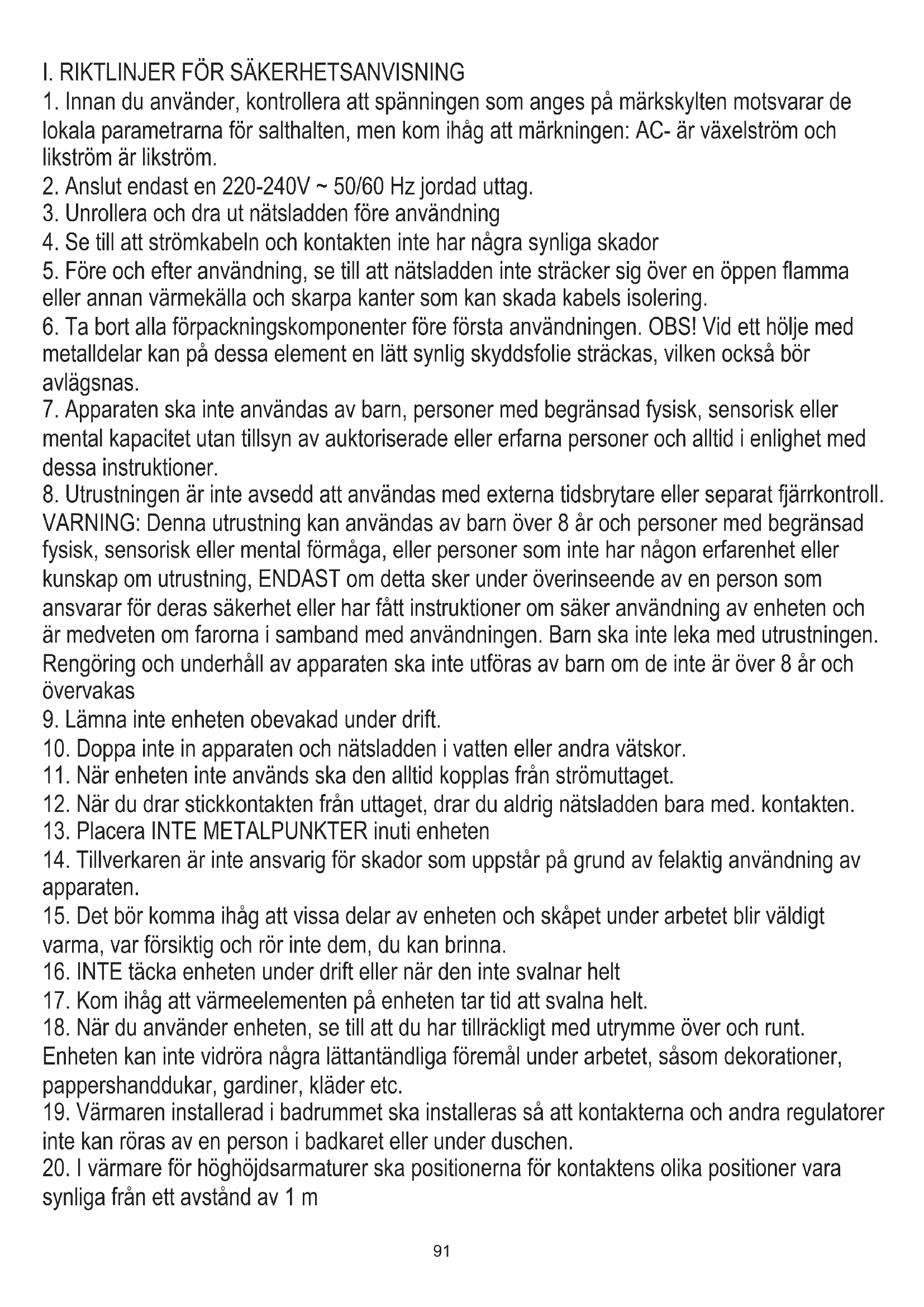 I. RIKTLINJER FÖR SÄKERHETSANVISNING
1. Innan du använder, kontrollera att spänningen som anges på märkskylten motsvarar de lokala parametrarna för salthalten, men kom ihåg att märkningen: AC- är växelström och likström är likström.
2. Anslut endast en 220-240V ~ 50/60 Hz jordad uttag.
3. Unrollera och dra ut nätsladden före användning
4. Se till att strömkabeln och kontakten inte har några synliga skador
5. Före och efter användning, se till att nätsladden inte sträcker sig över en öppen flamma eller annan värmekälla och skarpa kanter som kan skada kabels isolering.
6. Ta bort alla förpackningskomponenter före första användningen. OBS! Vid ett hölje med metalldelar kan på dessa element en lätt synlig skyddsfolie sträckas, vilken också bör avlägsnas.
7. Apparaten ska inte användas av barn, personer med begränsad fysisk, sensorisk eller mental kapacitet utan tillsyn av auktoriserade eller erfarna personer och alltid i enlighet med dessa instruktioner.
8. Utrustningen är inte avsedd att användas med externa tidsbrytare eller separat fjärrkontroll.
VARNING: Denna utrustning kan användas av barn över 8 år och personer med begränsad fysisk, sensorisk eller mental förmåga, eller personer som inte har någon erfarenhet eller kunskap om utrustning, ENDAST om detta sker under överinseende av en person som ansvarar för deras säkerhet eller har fått instruktioner om säker användning av enheten och är medveten om farorna i samband med användningen. Barn ska inte leka med utrustningen. Rengöring och underhåll av apparaten ska inte utföras av barn om de inte är över 8 år och övervakas
9. Lämna inte enheten obevakad under drift.
10. Doppa inte in apparaten och nätsladden i vatten eller andra vätskor.
11. När enheten inte används ska den alltid kopplas från strömuttaget.
12. När du drar stickkontakten från uttaget, drar du aldrig nätsladden bara med. kontakten.
13. Placera INTE METALPUNKTER inuti enheten
14. Tillverkaren är inte ansvarig för skador som uppstår på grund av felaktig användning av apparaten.
15. Det bör komma ihåg att vissa delar av enheten och skåpet under arbetet blir väldigt varma, var försiktig och rör inte dem, du kan brinna.
16. INTE täcka enheten under drift eller när den inte svalnar helt
17. Kom ihåg att värmeelementen på enheten tar tid att svalna helt.
18. När du använder enheten, se till att du har tillräckligt med utrymme över och runt. Enheten kan inte vidröra några lättantändliga föremål under arbetet, såsom dekorationer, pappershanddukar, gardiner, kläder etc.
19. Värmaren installerad i badrummet ska installeras så att kontakterna och andra regulatorer inte kan röras av en person i badkaret eller under duschen.
20. I värmare för höghöjdsarmaturer ska positionerna för kontaktens olika positioner vara synliga från ett avstånd av 1 m

91